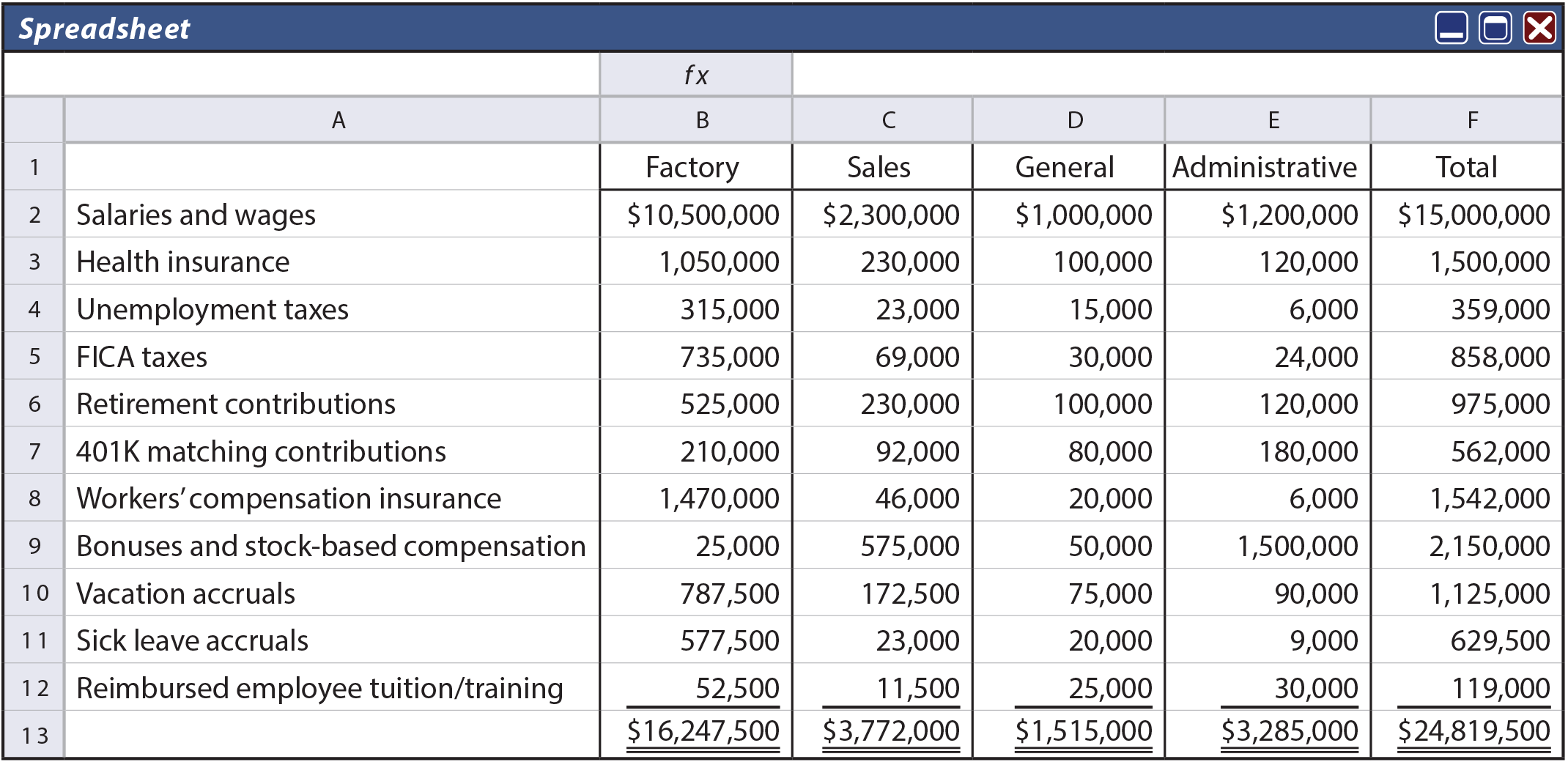 Spreadsheet

fx

| | A | B | C | D | E | F |
|---|---|---|---|---|---|---|
| 1 | | Factory | Sales | General | Administrative | Total |
| 2 | Salaries and wages | \$10,500,000 | \$2,300,000 | \$1,000,000 | \$1,200,000 | \$15,000,000 |
| 3 | Health insurance | 1,050,000 | 230,000 | 100,000 | 120,000 | 1,500,000 |
| 4 | Unemployment taxes | 315,000 | 23,000 | 15,000 | 6,000 | 359,000 |
| 5 | FICA taxes | 735,000 | 69,000 | 30,000 | 24,000 | 858,000 |
| 6 | Retirement contributions | 525,000 | 230,000 | 100,000 | 120,000 | 975,000 |
| 7 | 401K matching contributions | 210,000 | 92,000 | 80,000 | 180,000 | 562,000 |
| 8 | Workers' compensation insurance | 1,470,000 | 46,000 | 20,000 | 6,000 | 1,542,000 |
| 9 | Bonuses and stock-based compensation | 25,000 | 575,000 | 50,000 | 1,500,000 | 2,150,000 |
| 10 | Vacation accruals | 787,500 | 172,500 | 75,000 | 90,000 | 1,125,000 |
| 11 | Sick leave accruals | 577,500 | 23,000 | 20,000 | 9,000 | 629,500 |
| 12 | Reimbursed employee tuition/training | 52,500 | 11,500 | 25,000 | 30,000 | 119,000 |
| 13 | | \$16,247,500 | \$3,772,000 | \$1,515,000 | \$3,285,000 | \$24,819,500 |